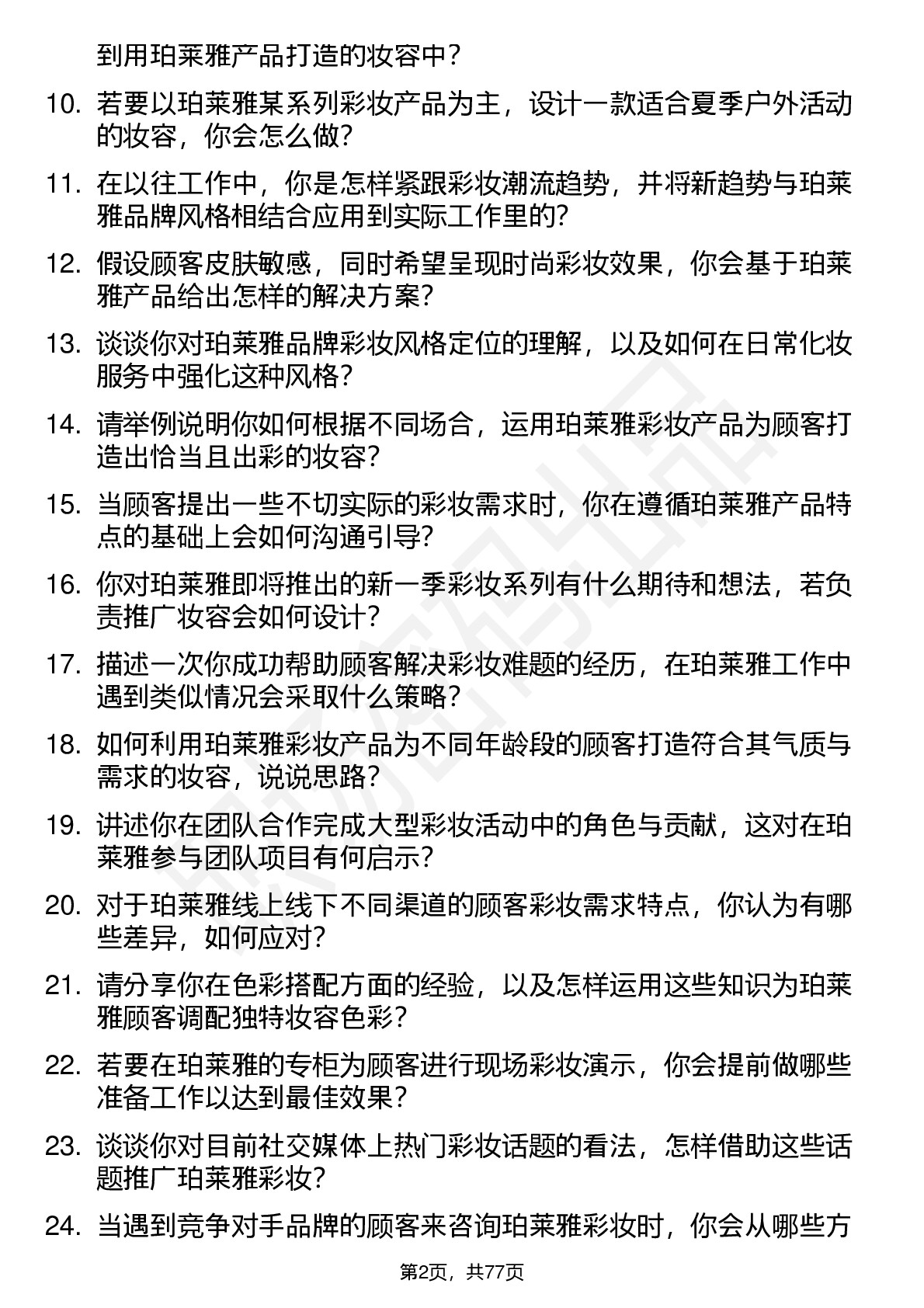 到用珀莱雅产品打造的妆容中？

10. 若要以珀莱雅某系列彩妆产品为主，设计一款适合夏季户外活动的妆容，你会怎么做？

11. 在以往工作中，你是怎样紧跟彩妆潮流趋势，并将新趋势与珀莱雅品牌风格相结合应用到实际工作里的？

12. 假设顾客皮肤敏感，同时希望呈现时尚彩妆效果，你会基于珀莱雅产品给出怎样的解决方案？

13. 谈谈你对珀莱雅品牌彩妆风格定位的理解，以及如何在日常化妆服务中强化这种风格？

14. 请举例说明你如何根据不同场合，运用珀莱雅彩妆产品为顾客打造出恰当且出彩的妆容？

15. 当顾客提出一些不切实际的彩妆需求时，你在遵循珀莱雅产品特点的基础上会如何沟通引导？

16. 你对珀莱雅即将推出的新一季彩妆系列有什么期待和想法，若负责推广妆容会如何设计？

17. 描述一次你成功帮助顾客解决彩妆难题的经历，在珀莱雅工作中遇到类似情况会采取什么策略？

18. 如何利用珀莱雅彩妆产品为不同年龄段的顾客打造符合其气质与需求的妆容，说说思路？

19. 讲述你在团队合作完成大型彩妆活动中的角色与贡献，这对在珀莱雅参与团队项目有何启示？

20. 对于珀莱雅线上线下不同渠道的顾客彩妆需求特点，你认为有哪些差异，如何应对？

21. 请分享你在色彩搭配方面的经验，以及怎样运用这些知识为珀莱雅顾客调配独特妆容色彩？

22. 若要在珀莱雅的专柜为顾客进行现场彩妆演示，你会提前做哪些准备工作以达到最佳效果？

23. 谈谈你对目前社交媒体上热门彩妆话题的看法，怎样借助这些话题推广珀莱雅彩妆？

24. 当遇到竞争对手品牌的顾客来咨询珀莱雅彩妆时，你会从哪些方

第2页，共77页